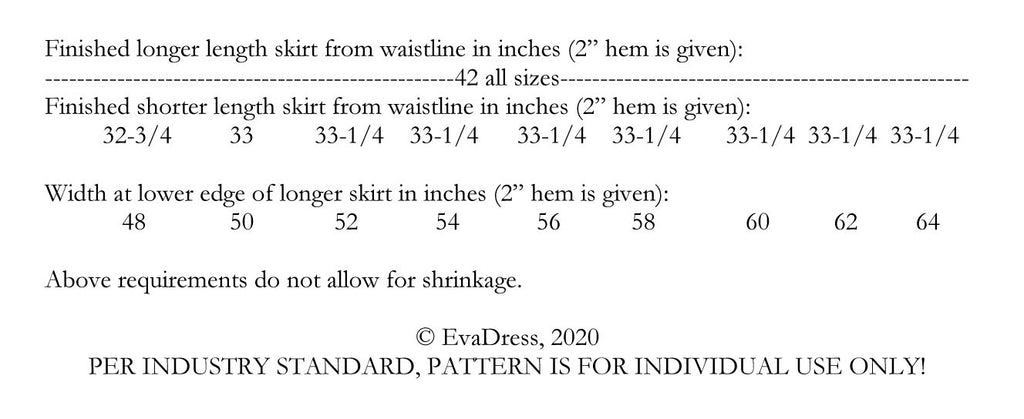 Finished longer length skirt from waistline in inches (2” hem is given):
--------------------------------------------------42 all sizes--------------------------------------------------
Finished shorter length skirt from waistline in inches (2” hem is given):
32-3/4 33 33-1/4 33-1/4 33-1/4 33-1/4 33-1/4 33-1/4 33-1/4

Width at lower edge of longer skirt in inches (2” hem is given):
48 50 52 54 56 58 60 62 64

Above requirements do not allow for shrinkage.

© EvaDress, 2020
PER INDUSTRY STANDARD, PATTERN IS FOR INDIVIDUAL USE ONLY!